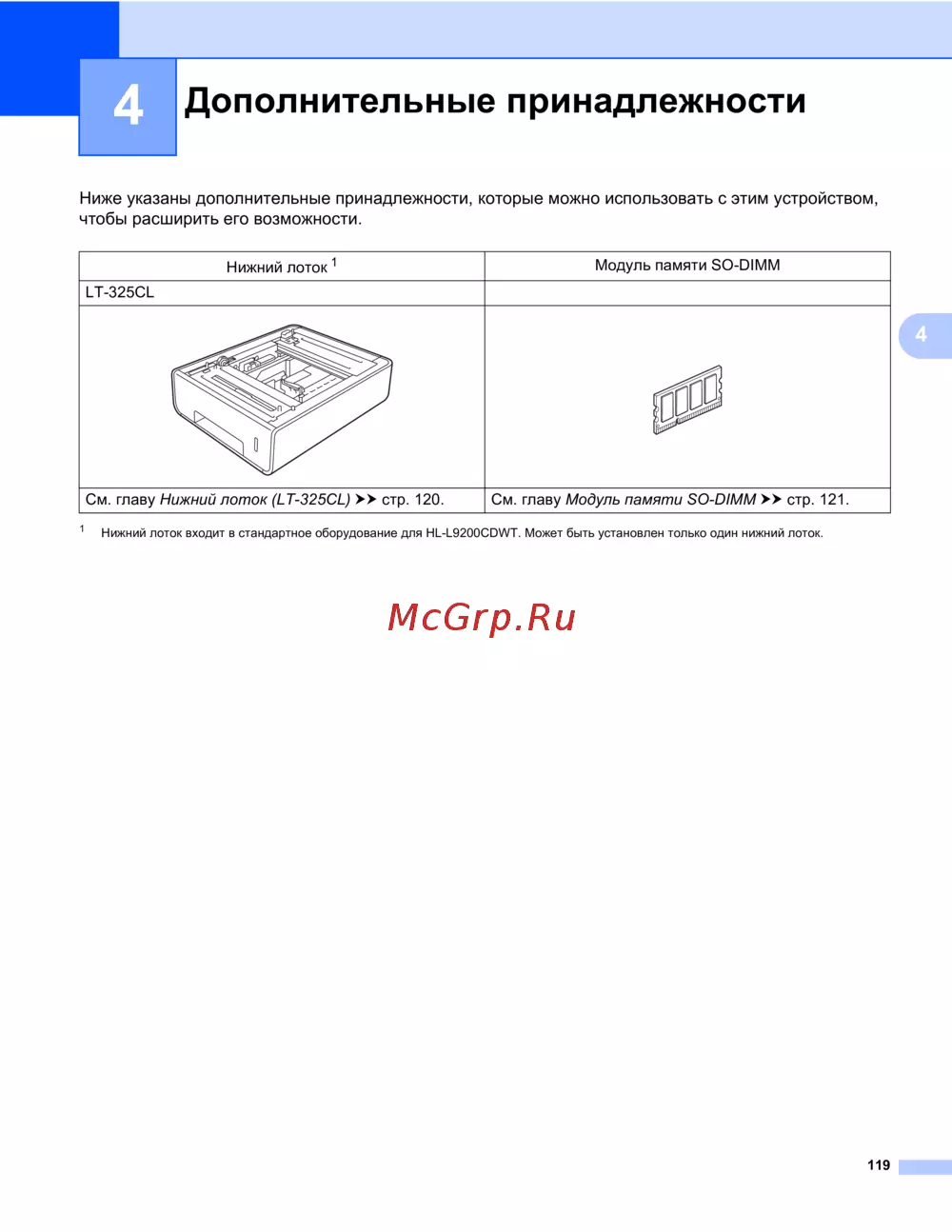 4

Дополнительные принадлежности

Ниже указаны дополнительные принадлежности, которые можно использовать с этим устройством, чтобы расширить его возможности.

| Нижний лоток $^{1}$ | Модуль памяти SO-DIMM |
|---|---|
| LT-325CL | |
| | |
| См. главу Нижний лоток (LT-325CL) ➤➤ стр. 120. | См. главу Модуль памяти SO-DIMM ➤➤ стр. 121. |

$^{1}$ Нижний лоток входит в стандартное оборудование для HL-L9200CDWT. Может быть установлен только один нижний лоток.

4

119

McGrp.Ru